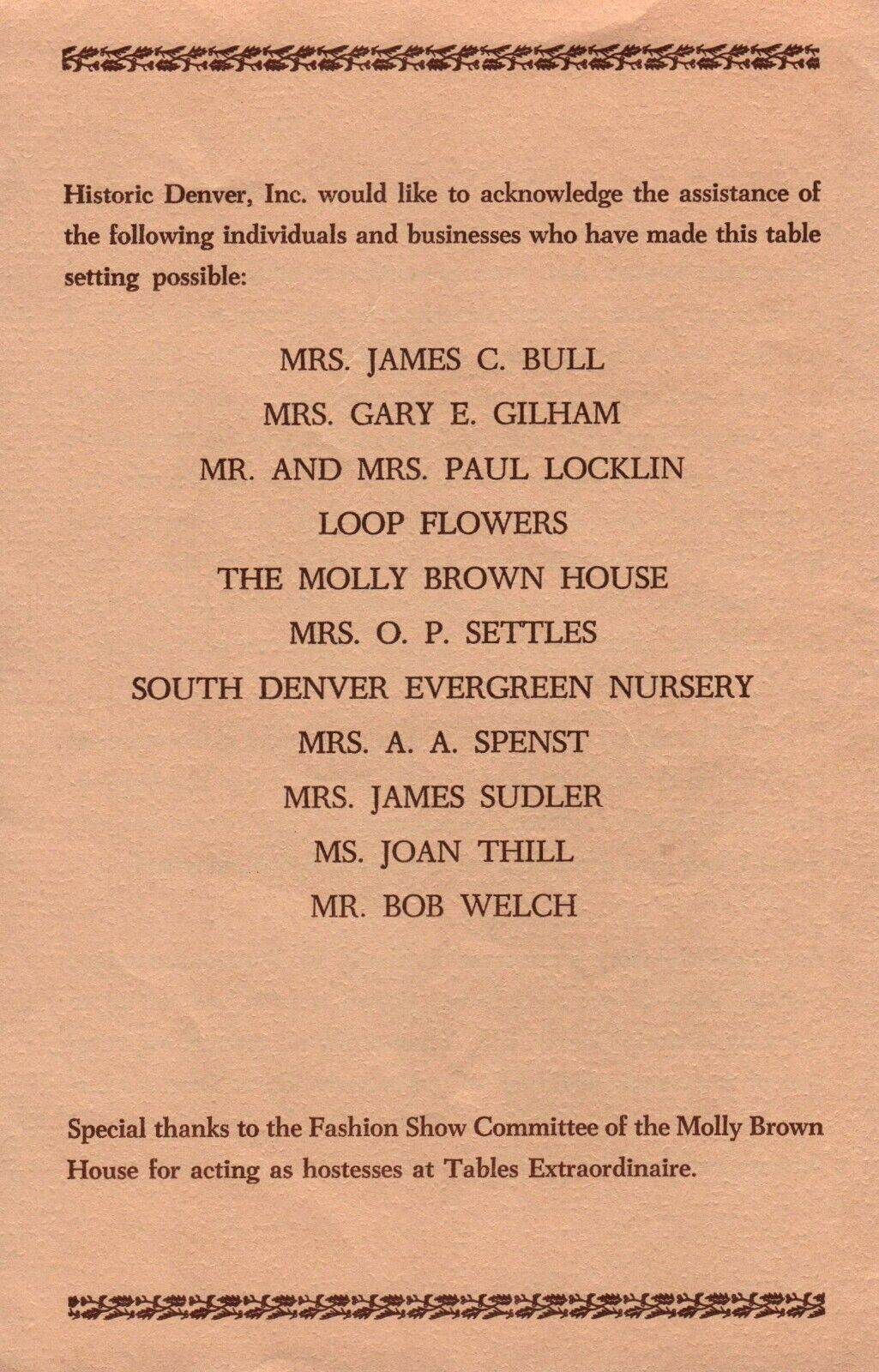 Historic Denver, Inc. would like to acknowledge the assistance of the following individuals and businesses who have made this table setting possible:

MRS. JAMES C. BULL
MRS. GARY E. GILHAM
MR. AND MRS. PAUL LOCKLIN
LOOP FLOWERS
THE MOLLY BROWN HOUSE
MRS. O. P. SETTLES
SOUTH DENVER EVERGREEN NURSERY
MRS. A. A. SPENST
MRS. JAMES SUDLER
MS. JOAN THILL
MR. BOB WELCH

Special thanks to the Fashion Show Committee of the Molly Brown House for acting as hostesses at Tables Extraordinaire.